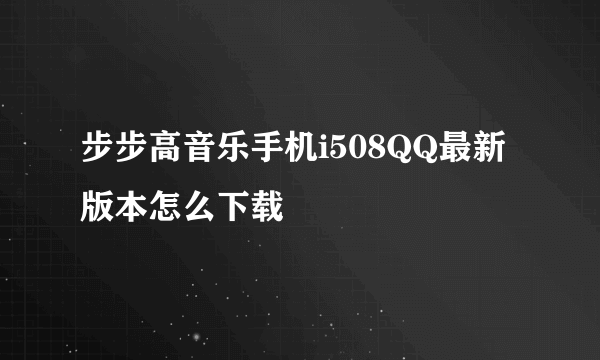 步步高音乐手机i508QQ最新版本怎么下载